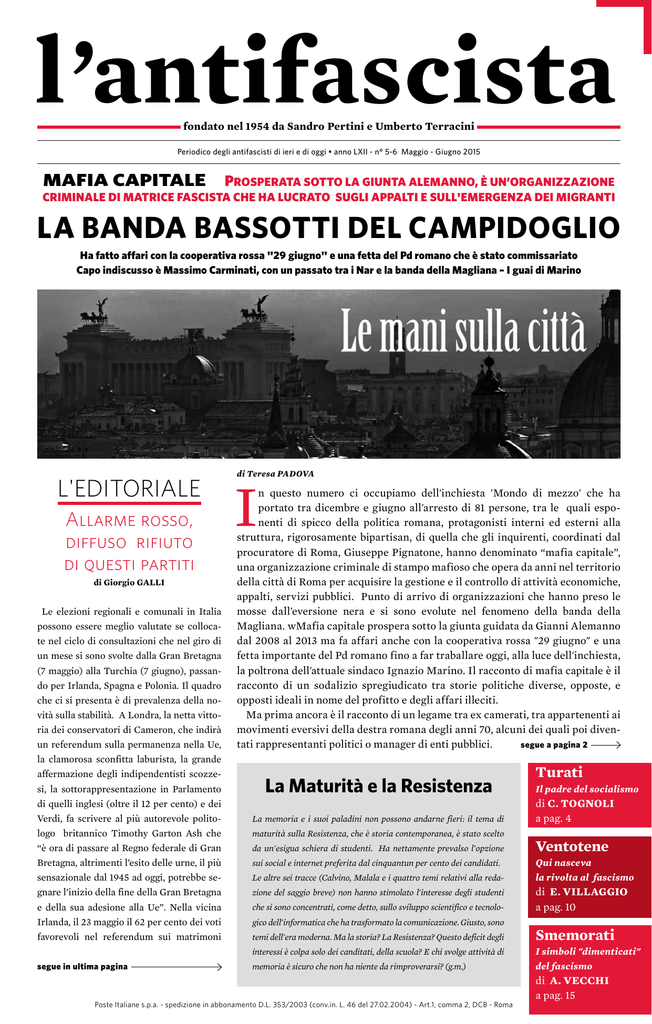 l'antifascista

fondato nel 1954 da Sandro Pertini e Umberto Terracini

Periodico degli antifascisti di ieri e di oggi • anno LXII - n° 5-6 Maggio - Giugno 2015

MAFIA CAPITALE PROSPERATA SOTTO LA GIUNTA ALEMANNO, È UN'ORGANIZZAZIONE CRIMINALE DI MATRICE FASCISTA CHE HA LUCRATO SUGLI APPALTI E SULL'EMERGENZA DEI MIGRANTI

LA BANDA BASSOTTI DEL CAMPIDOGLIO

Ha fatto affari con la cooperativa rossa "29 giugno" e una fetta del Pd romano che è stato commissariato
Capo indiscusso è Massimo Carminati, con un passato tra i Nar e la banda della Magliana – I guai di Marino

Le mani sulla città

L'EDITORIALE

ALLARME ROSSO, DIFFUSO RIFIUTO DI QUESTI PARTITI

di Giorgio GALLI

Le elezioni regionali e comunali in Italia possono essere meglio valutate se collocate nel ciclo di consultazioni che nel giro di un mese si sono svolte dalla Gran Bretagna (7 maggio) alla Turchia (7 giugno), passando per Irlanda, Spagna e Polonia. Il quadro che ci si presenta è di prevalenza della novità sulla stabilità. A Londra, la netta vittoria dei conservatori di Cameron, che indirà un referendum sulla permanenza nella Ue, la clamorosa sconfitta laburista, la grande affermazione degli indipendentisti scozzesi, la sottorappresentazione in Parlamento di quelli inglesi (oltre il 12 per cento) e dei Verdi, fa scrivere al più autorevole politologo britannico Timothy Garton Ash che "è ora di passare al Regno federale di Gran Bretagna, altrimenti l'esito delle urne, il più sensazionale dal 1945 ad oggi, potrebbe segnare l'inizio della fine della Gran Bretagna e della sua adesione alla Ue". Nella vicina Irlanda, il 23 maggio il 62 per cento dei voti favorevoli nel referendum sui matrimoni

segue in ultima pagina

di Teresa PADOVA

In questo numero ci occupiamo dell'inchiesta 'Mondo di mezzo' che ha portato tra dicembre e giugno all'arresto di 81 persone, tra le quali esponenti di spicco della politica romana, protagonisti interni ed esterni alla struttura, rigorosamente bipartisan, di quella che gli inquirenti, coordinati dal procuratore di Roma, Giuseppe Pignatone, hanno denominato "mafia capitale", una organizzazione criminale di stampo mafioso che opera da anni nel territorio della città di Roma per acquisire la gestione e il controllo di attività economiche, appalti, servizi pubblici. Punto di arrivo di organizzazioni che hanno preso le mosse dall'eversione nera e si sono evolute nel fenomeno della banda della Magliana. wMafia capitale prospera sotto la giunta guidata da Gianni Alemanno dal 2008 al 2013 ma fa affari anche con la cooperativa rossa "29 giugno" e una fetta importante del Pd romano fino a far traballare oggi, alla luce dell'inchiesta, la poltrona dell'attuale sindaco Ignazio Marino. Il racconto di mafia capitale è il racconto di un sodalizio spregiudicato tra storie politiche diverse, opposte, e opposti ideali in nome del profitto e degli affari illeciti.

Ma prima ancora è il racconto di un legame tra ex camerati, tra appartenenti ai movimenti eversivi della destra romana degli anni 70, alcuni dei quali poi diventati rappresentanti politici o manager di enti pubblici. segue a pagina 2

La Maturità e la Resistenza

La memoria e i suoi paladini non possono andarne fieri: il tema di maturità sulla Resistenza, che è storia contemporanea, è stato scelto da un'esigua schiera di studenti. Ha nettamente prevalso l'opzione sui social e internet preferita dal cinquantun per cento dei candidati. Le altre sei tracce (Calvino, Malala e i quattro temi relativi alla redazione del saggio breve) non hanno stimolato l'interesse degli studenti che si sono concentrati, come detto, sullo sviluppo scientifico e tecnologico dell'informatica che ha trasformato la comunicazione. Giusto, sono temi dell'era moderna. Ma la storia? La Resistenza? Questo deficit degli interessi è colpa solo dei canditati, della scuola? E chi svolge attività di memoria è sicuro che non ha niente da rimproverarsi? (g.m.)

Turati
Il padre del socialismo
di C. TOGNOLI
a pag. 4

Ventotene
Qui nasceva la rivolta al fascismo
di E. VILLAGGIO
a pag. 10

Smemorati
I simboli "dimenticati" del fascismo
di A. VECCHI
a pag. 15

Poste Italiane s.p.a. - spedizione in abbonamento D.L. 353/2003 (conv.in. L. 46 del 27.02.2004) - Art.1, comma 2, DCB - Roma